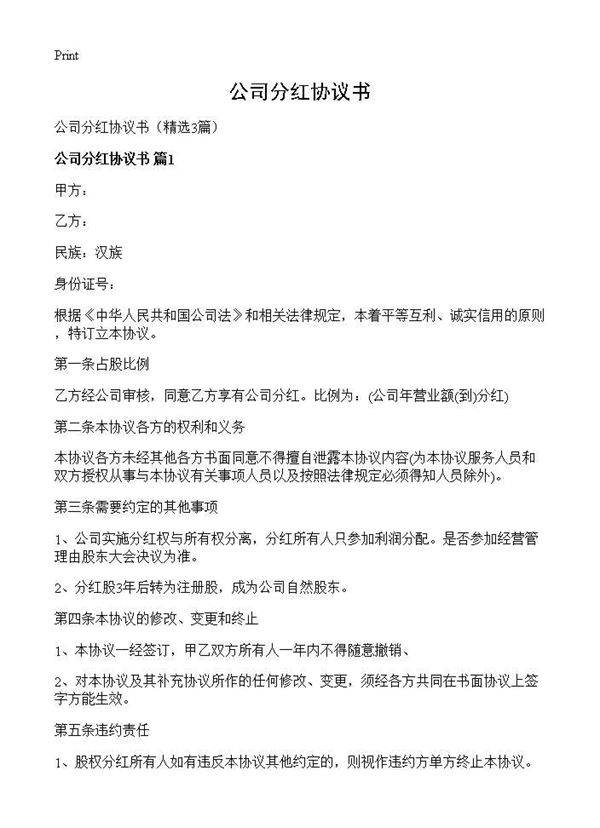 Print

公司分红协议书

公司分红协议书（精选3篇）

公司分红协议书 篇1

甲方：

乙方：

民族：汉族

身份证号：

根据《中华人民共和国公司法》和相关法律规定，本着平等互利、诚实信用的原则，特订立本协议。

第一条占股比例

乙方经公司审核，同意乙方享有公司分红。比例为：(公司年营业额(到)分红)

第二条本协议各方的权利和义务

本协议各方未经其他各方书面同意不得擅自泄露本协议内容(为本协议服务人员和双方授权从事与本协议有关事项人员以及按照法律规定必须得知人员除外)。

第三条需要约定的其他事项

1、公司实施分红权与所有权分离，分红所有人只参加利润分配。是否参加经营管理由股东大会决议为准。

2、分红股3年后转为注册股，成为公司自然股东。

第四条本协议的修改、变更和终止

1、本协议一经签订，甲乙双方所有人一年内不得随意撤销、

2、对本协议及其补充协议所作的任何修改、变更，须经各方共同在书面协议上签字方能生效。

第五条违约责任

1、股权分红所有人如有违反本协议其他约定的，则视作违约方单方终止本协议。